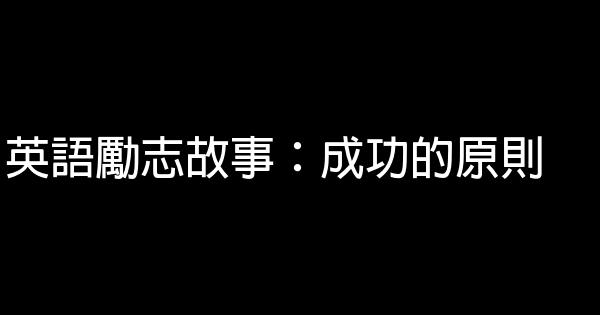 英語勵志故事：成功的原則